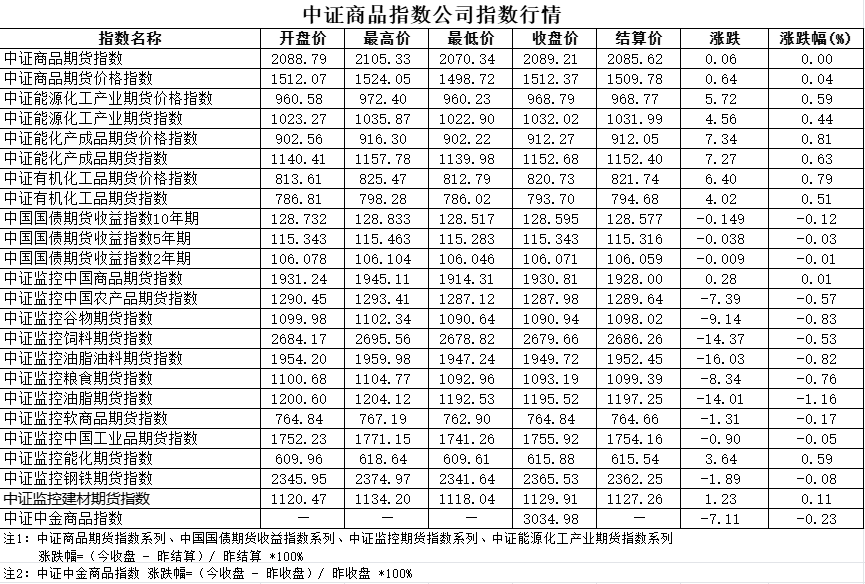 中证商品指数公司指数行情

| 指数名称 | 开盘价 | 最高价 | 最低价 | 收盘价 | 结算价 | 涨跌 | 涨跌幅(%) |
|---|---|---|---|---|---|---|---|
| 中证商品期货指数 | 2088.79 | 2105.33 | 2070.34 | 2089.21 | 2085.62 | 0.06 | 0.00 |
| 中证商品期货价格指数 | 1512.07 | 1524.05 | 1498.72 | 1512.37 | 1509.78 | 0.64 | 0.04 |
| 中证能源化工产业期货价格指数 | 960.58 | 972.40 | 960.23 | 968.79 | 968.77 | 5.72 | 0.59 |
| 中证能源化工产业期货指数 | 1023.27 | 1035.87 | 1022.90 | 1032.02 | 1031.99 | 4.56 | 0.44 |
| 中证能化产成品期货价格指数 | 902.56 | 916.30 | 902.22 | 912.27 | 912.05 | 7.34 | 0.81 |
| 中证能化产成品期货指数 | 1140.41 | 1157.78 | 1139.98 | 1152.68 | 1152.40 | 7.27 | 0.63 |
| 中证有机化工品期货价格指数 | 813.61 | 825.47 | 812.79 | 820.73 | 821.74 | 6.40 | 0.79 |
| 中证有机化工品期货指数 | 786.81 | 798.28 | 786.02 | 793.70 | 794.68 | 4.02 | 0.51 |
| 中国国债期货收益指数10年期 | 128.732 | 128.833 | 128.517 | 128.595 | 128.577 | -0.149 | -0.12 |
| 中国国债期货收益指数5年期 | 115.343 | 115.463 | 115.283 | 115.343 | 115.316 | -0.038 | -0.03 |
| 中国国债期货收益指数2年期 | 106.078 | 106.104 | 106.046 | 106.071 | 106.059 | -0.009 | -0.01 |
| 中证监控中国商品期货指数 | 1931.24 | 1945.11 | 1914.31 | 1930.81 | 1928.00 | 0.28 | 0.01 |
| 中证监控中国农产品期货指数 | 1290.45 | 1293.41 | 1287.12 | 1287.98 | 1289.64 | -7.39 | -0.57 |
| 中证监控谷物期货指数 | 1099.98 | 1102.34 | 1090.64 | 1090.94 | 1098.02 | -9.14 | -0.83 |
| 中证监控饲料期货指数 | 2684.17 | 2695.56 | 2678.82 | 2679.66 | 2686.26 | -14.37 | -0.53 |
| 中证监控油脂油料期货指数 | 1954.20 | 1959.98 | 1947.24 | 1949.72 | 1952.45 | -16.03 | -0.82 |
| 中证监控粮食期货指数 | 1100.68 | 1104.77 | 1092.96 | 1093.19 | 1099.39 | -8.34 | -0.76 |
| 中证监控油脂期货指数 | 1200.60 | 1204.12 | 1192.53 | 1195.52 | 1197.25 | -14.01 | -1.16 |
| 中证监控软商品期货指数 | 764.84 | 767.19 | 762.90 | 764.84 | 764.66 | -1.31 | -0.17 |
| 中证监控中国工业品期货指数 | 1752.23 | 1771.15 | 1741.26 | 1755.92 | 1754.16 | -0.90 | -0.05 |
| 中证监控能化期货指数 | 609.96 | 618.64 | 609.61 | 615.88 | 615.54 | 3.64 | 0.59 |
| 中证监控钢铁期货指数 | 2345.95 | 2374.97 | 2341.64 | 2365.53 | 2362.25 | -1.89 | -0.08 |
| 中证监控建材期货指数 | 1120.47 | 1134.20 | 1118.04 | 1129.91 | 1127.26 | 1.23 | 0.11 |
| 中证中金商品指数 | — | — | — | 3034.98 | — | -7.11 | -0.23 |

注1：中证商品期货指数系列、中国国债期货收益指数系列、中证监控期货指数系列、中证能源化工产业期货指数系列
涨跌幅=（今收盘 - 昨结算）/ 昨结算 *100%
注2：中证中金商品指数 涨跌幅=（今收盘 - 昨收盘）/ 昨收盘 *100%